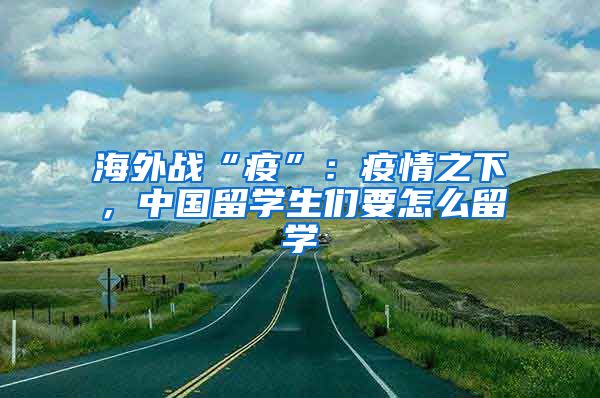 海外战“疫”：疫情之下，中国留学生们要怎么留学